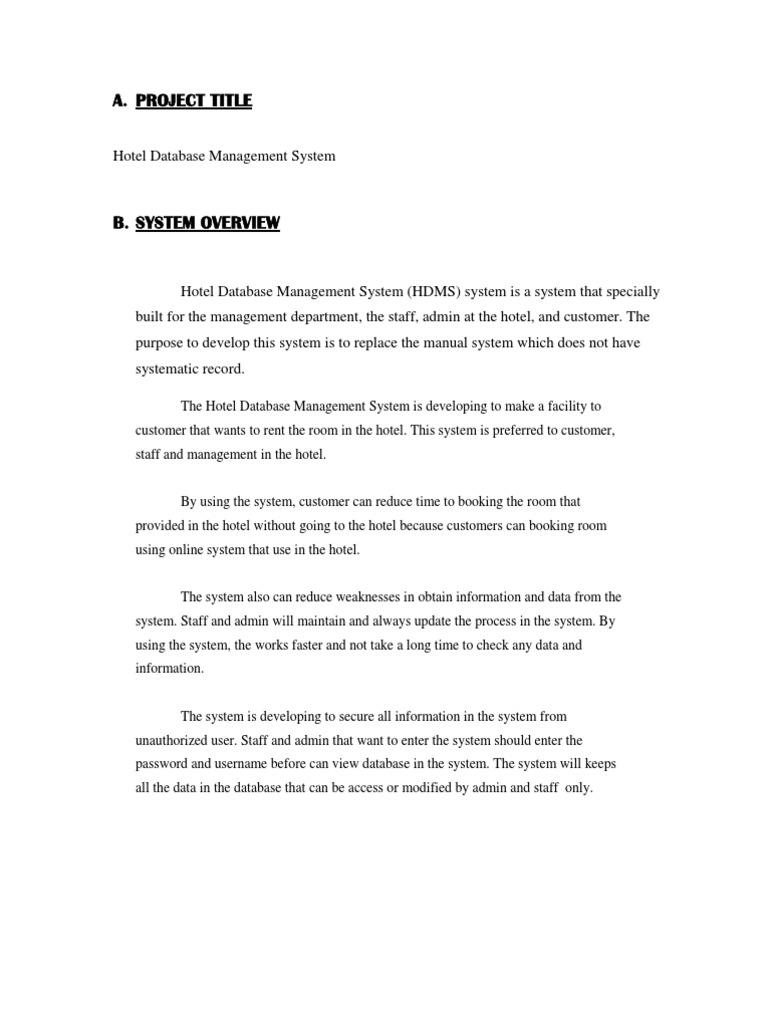 A. PROJECT TITLE

Hotel Database Management System

B. SYSTEM OVERVIEW

Hotel Database Management System (HDMS) system is a system that specially built for the management department, the staff, admin at the hotel, and customer. The purpose to develop this system is to replace the manual system which does not have systematic record.

The Hotel Database Management System is developing to make a facility to customer that wants to rent the room in the hotel. This system is preferred to customer, staff and management in the hotel.

By using the system, customer can reduce time to booking the room that provided in the hotel without going to the hotel because customers can booking room using online system that use in the hotel.

The system also can reduce weaknesses in obtain information and data from the system. Staff and admin will maintain and always update the process in the system. By using the system, the works faster and not take a long time to check any data and information.

The system is developing to secure all information in the system from unauthorized user. Staff and admin that want to enter the system should enter the password and username before can view database in the system. The system will keeps all the data in the database that can be access or modified by admin and staff only.